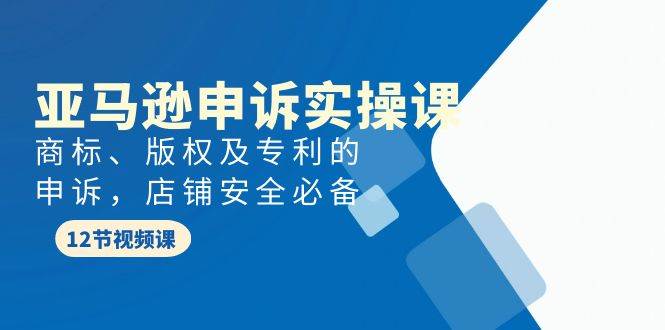 亚马逊申诉实操课

商标、版权及专利的申诉，店铺安全必备

12节视频课